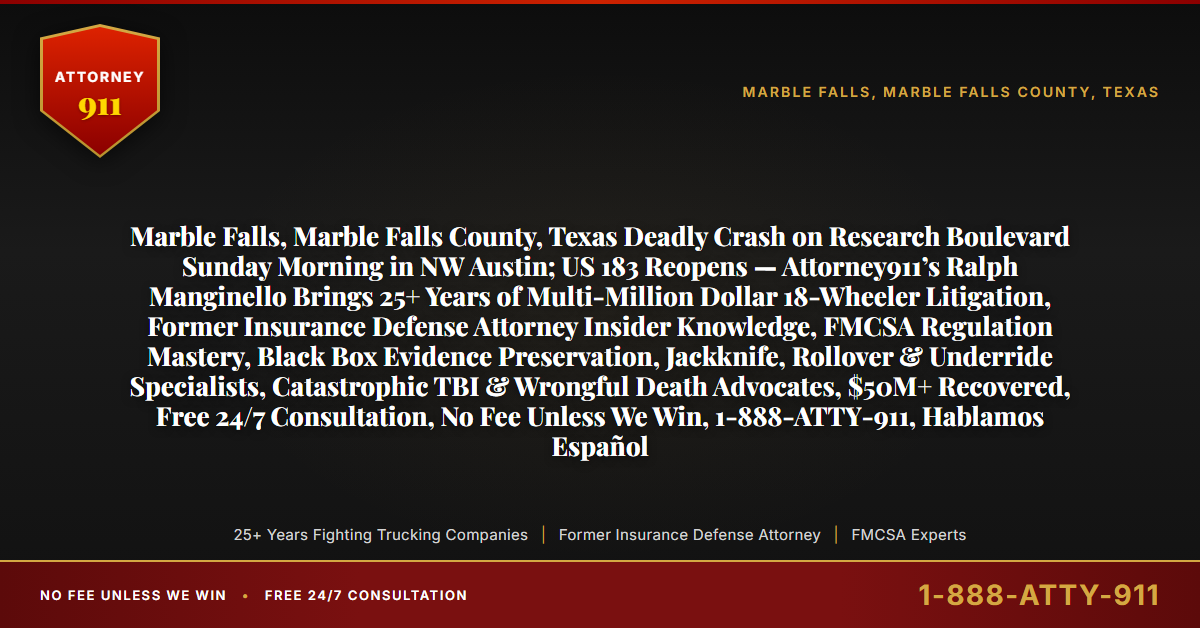 ATTORNEY
911

MARBLE FALLS, MARBLE FALLS COUNTY, TEXAS

Marble Falls, Marble Falls County, Texas Deadly Crash on Research Boulevard Sunday Morning in NW Austin; US 183 Reopens — Attorney911's Ralph Manginello Brings 25+ Years of Multi-Million Dollar 18-Wheeler Litigation, Former Insurance Defense Attorney Insider Knowledge, FMCSA Regulation Mastery, Black Box Evidence Preservation, Jackknife, Rollover & Underride Specialists, Catastrophic TBI & Wrongful Death Advocates, $50M+ Recovered, Free 24/7 Consultation, No Fee Unless We Win, 1-888-ATTY-911, Hablamos Español

25+ Years Fighting Trucking Companies | Former Insurance Defense Attorney | FMCSA Experts

NO FEE UNLESS WE WIN • FREE 24/7 CONSULTATION

1-888-ATTY-911